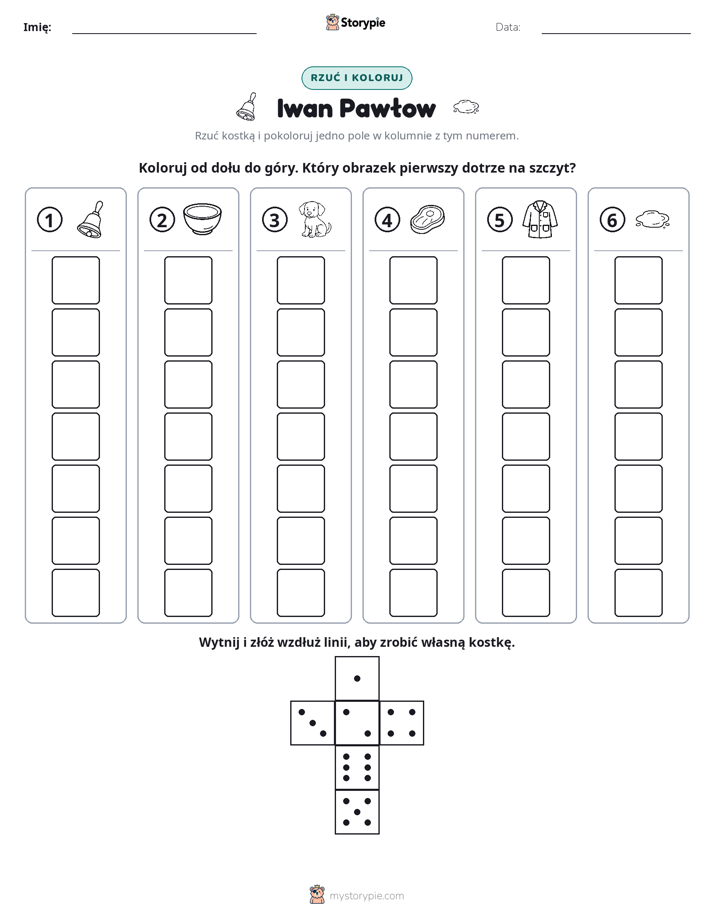 Imię: ____ Storypie Data: ____

RZUĆ I KOLORUJ

Iwan Pawłow

Rzuć kostką i pokoloruj jedno pole w kolumnie z tym numerem.

Koloruj od dołu do góry. Który obrazek pierwszy dotrze na szczyt?

1

2

3

4

5

6

Wytnij i złóż wzdłuż linii, aby zrobić własną kostkę.

mystorypie.com